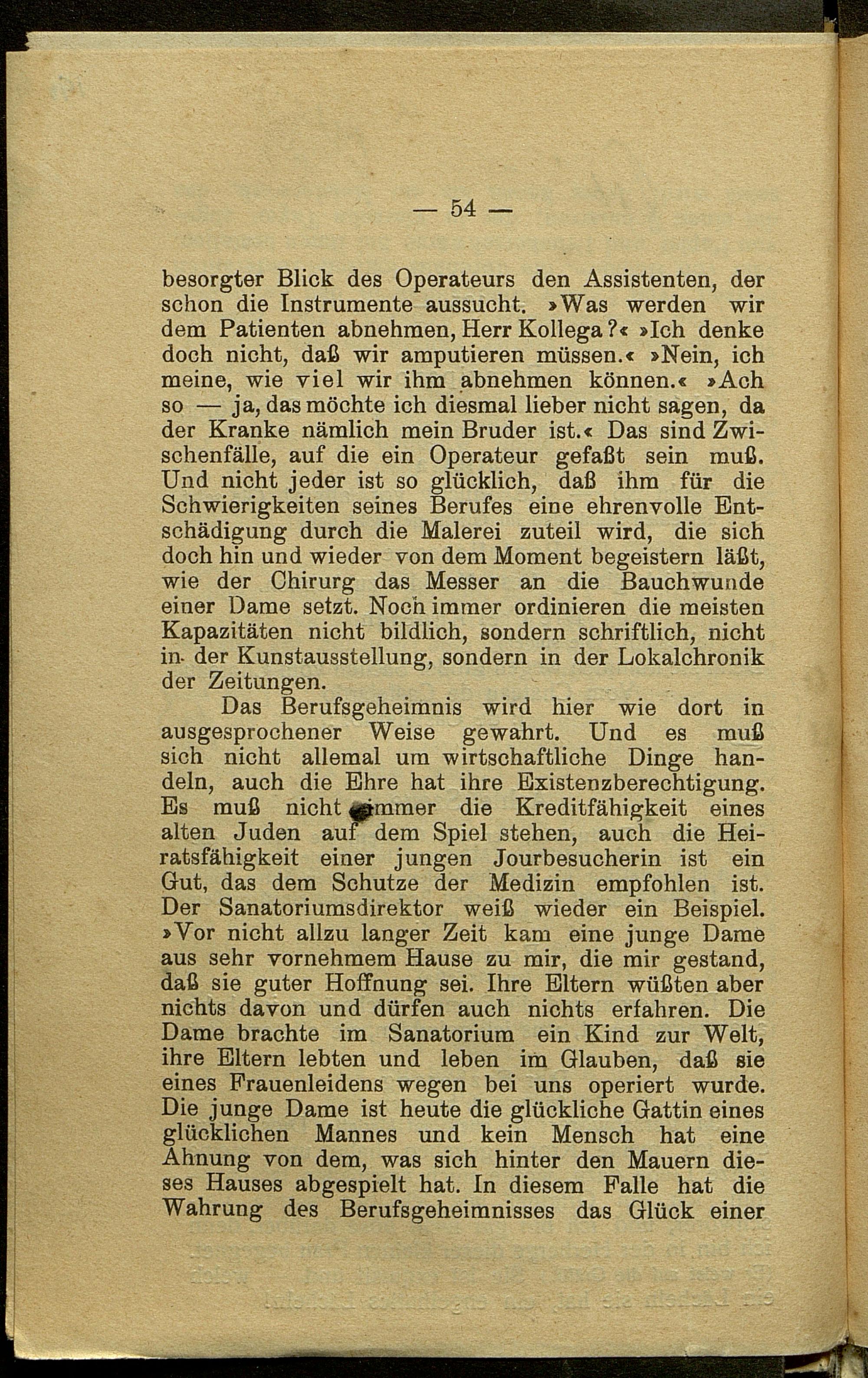 — 54 —

besorgter Blick des Operateurs den Assistenten, der schon die Instrumente aussucht. »Was werden wir dem Patienten abnehmen, Herr Kollega?« »Ich denke doch nicht, daß wir amputieren müssen.« »Nein, ich meine, wie viel wir ihm abnehmen können.« »Ach so — ja, das möchte ich diesmal lieber nicht sagen, da der Kranke nämlich mein Bruder ist.« Das sind Zwischenfälle, auf die ein Operateur gefaßt sein muß. Und nicht jeder ist so glücklich, daß ihm für die Schwierigkeiten seines Berufes eine ehrenvolle Entschädigung durch die Malerei zuteil wird, die sich doch hin und wieder von dem Moment begeistern läßt, wie der Chirurg das Messer an die Bauchwunde einer Dame setzt. Noch immer ordinieren die meisten Kapazitäten nicht bildlich, sondern schriftlich, nicht in der Kunstausstellung, sondern in der Lokalchronik der Zeitungen.

Das Berufsgeheimnis wird hier wie dort in ausgesprochener Weise gewahrt. Und es muß sich nicht allemal um wirtschaftliche Dinge handeln, auch die Ehre hat ihre Existenzberechtigung. Es muß nicht immer die Kreditfähigkeit eines alten Juden auf dem Spiel stehen, auch die Heiratsfähigkeit einer jungen Jourbesucherin ist ein Gut, das dem Schutze der Medizin empfohlen ist. Der Sanatoriumsdirektor weiß wieder ein Beispiel. »Vor nicht allzu langer Zeit kam eine junge Dame aus sehr vornehmem Hause zu mir, die mir gestand, daß sie guter Hoffnung sei. Ihre Eltern wüßten aber nichts davon und dürfen auch nichts erfahren. Die Dame brachte im Sanatorium ein Kind zur Welt, ihre Eltern lebten und leben im Glauben, daß sie eines Frauenleidens wegen bei uns operiert wurde. Die junge Dame ist heute die glückliche Gattin eines glücklichen Mannes und kein Mensch hat eine Ahnung von dem, was sich hinter den Mauern dieses Hauses abgespielt hat. In diesem Falle hat die Wahrung des Berufsgeheimnisses das Glück einer